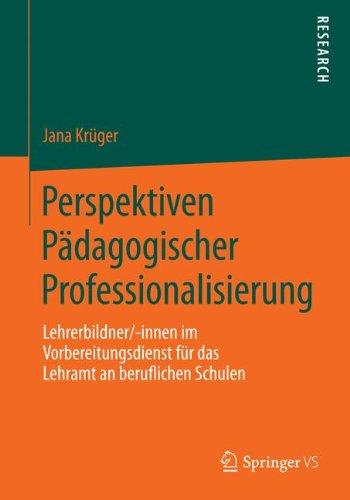 RESEARCH

Jana Krüger

Perspektiven Pädagogischer Professionalisierung

Lehrerbildner/-innen im Vorbereitungsdienst für das Lehramt an beruflichen Schulen

Springer VS